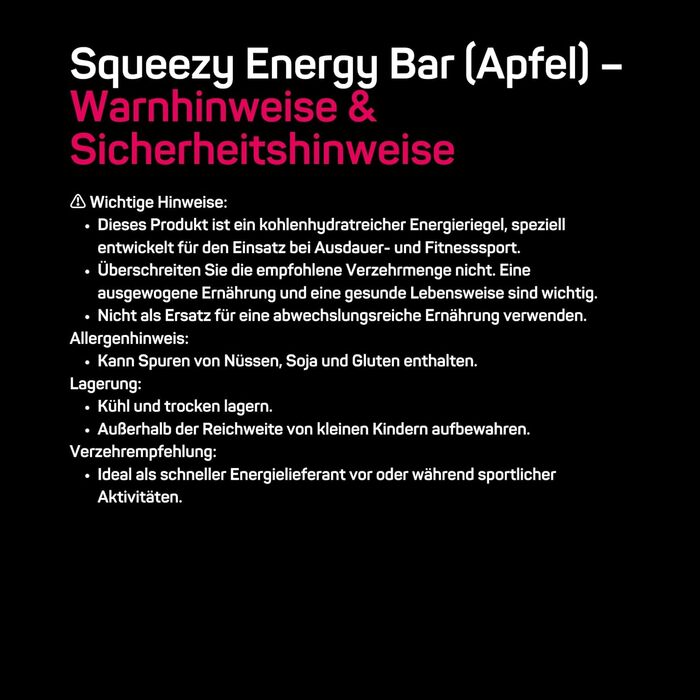 Squeezy Energy Bar (Apfel) – Warnhinweise & Sicherheitshinweise

⚠ Wichtige Hinweise:
• Dieses Produkt ist ein kohlenhydratreicher Energieriegel, speziell entwickelt für den Einsatz bei Ausdauer- und Fitnesssport.
• Überschreiten Sie die empfohlene Verzehrmenge nicht. Eine ausgewogene Ernährung und eine gesunde Lebensweise sind wichtig.
• Nicht als Ersatz für eine abwechslungsreiche Ernährung verwenden.
Allergenhinweis:
• Kann Spuren von Nüssen, Soja und Gluten enthalten.
Lagerung:
• Kühl und trocken lagern.
• Außerhalb der Reichweite von kleinen Kindern aufbewahren.
Verzehrempfehlung:
• Ideal als schneller Energielieferant vor oder während sportlicher Aktivitäten.